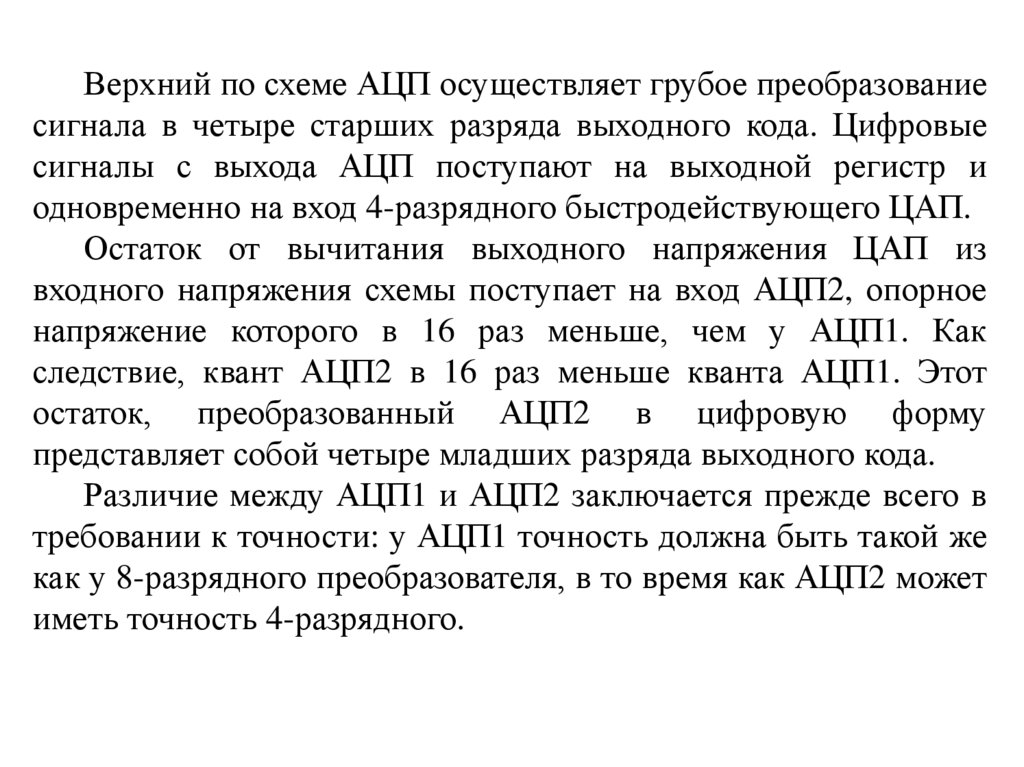 Верхний по схеме АЦП осуществляет грубое преобразование сигнала в четыре старших разряда выходного кода. Цифровые сигналы с выхода АЦП поступают на выходной регистр и одновременно на вход 4-разрядного быстродействующего ЦАП.

Остаток от вычитания выходного напряжения ЦАП из входного напряжения схемы поступает на вход АЦП2, опорное напряжение которого в 16 раз меньше, чем у АЦП1. Как следствие, квант АЦП2 в 16 раз меньше кванта АЦП1. Этот остаток, преобразованный АЦП2 в цифровую форму представляет собой четыре младших разряда выходного кода.

Различие между АЦП1 и АЦП2 заключается прежде всего в требовании к точности: у АЦП1 точность должна быть такой же как у 8-разрядного преобразователя, в то время как АЦП2 может иметь точность 4-разрядного.